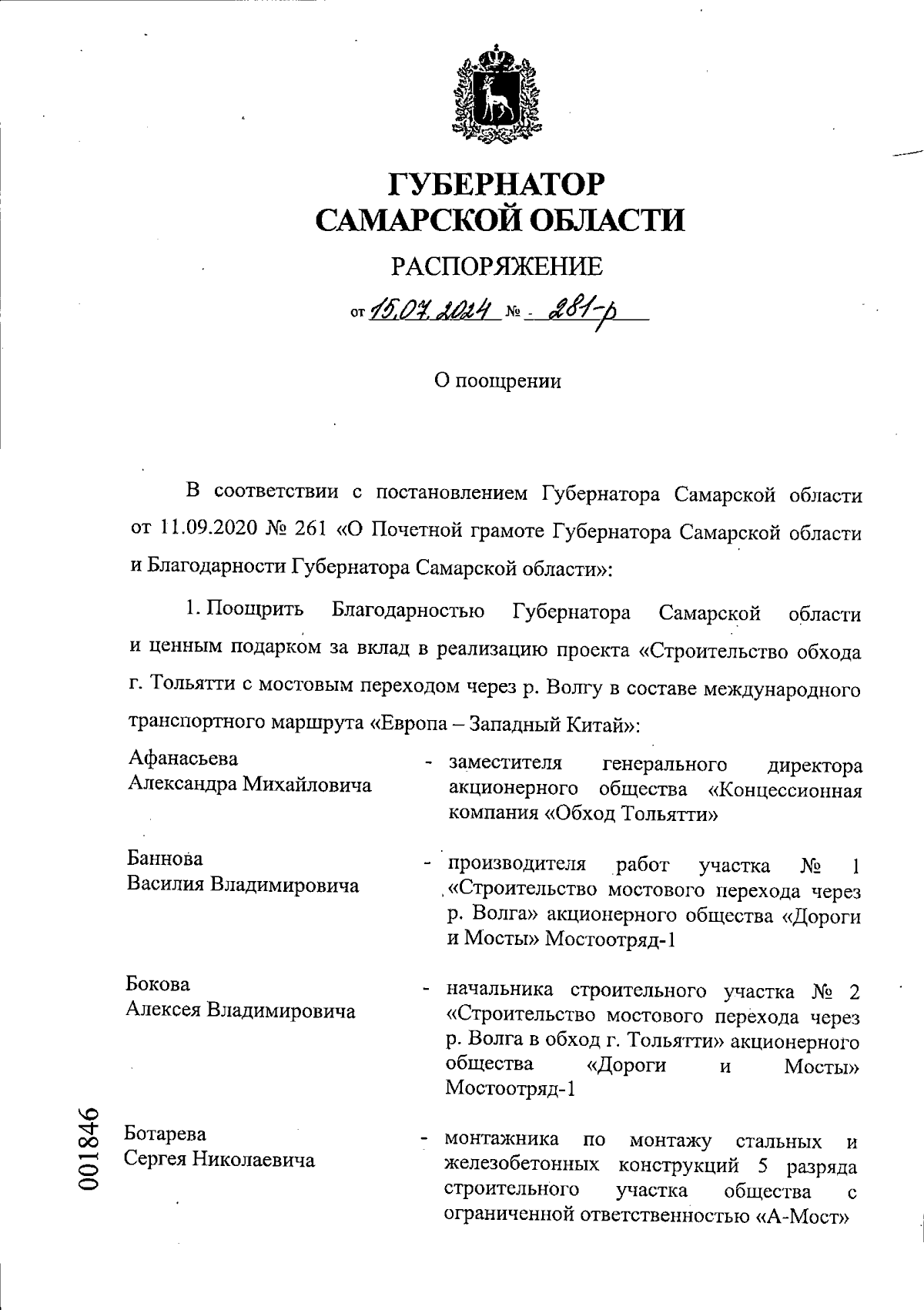 ГУБЕРНАТОР
САМАРСКОЙ ОБЛАСТИ

РАСПОРЯЖЕНИЕ

от 15.07.2024 № 281-р

О поощрении

В соответствии с постановлением Губернатора Самарской области от 11.09.2020 № 261 «О Почетной грамоте Губернатора Самарской области и Благодарности Губернатора Самарской области»:

1. Поощрить Благодарностью Губернатора Самарской области и ценным подарком за вклад в реализацию проекта «Строительство обхода г. Тольятти с мостовым переходом через р. Волгу в составе международного транспортного маршрута «Европа – Западный Китай»:

Афанасьева Александра Михайловича - заместителя генерального директора акционерного общества «Концессионная компания «Обход Тольятти»

Баннова Василия Владимировича - производителя работ участка № 1 «Строительство мостового перехода через р. Волга» акционерного общества «Дороги и Мосты» Мостоотряд-1

Бокова Алексея Владимировича - начальника строительного участка № 2 «Строительство мостового перехода через р. Волга в обход г. Тольятти» акционерного общества «Дороги и Мосты» Мостоотряд-1

Ботарева Сергея Николаевича - монтажника по монтажу стальных и железобетонных конструкций 5 разряда строительного участка общества с ограниченной ответственностью «А-Мост»

001846